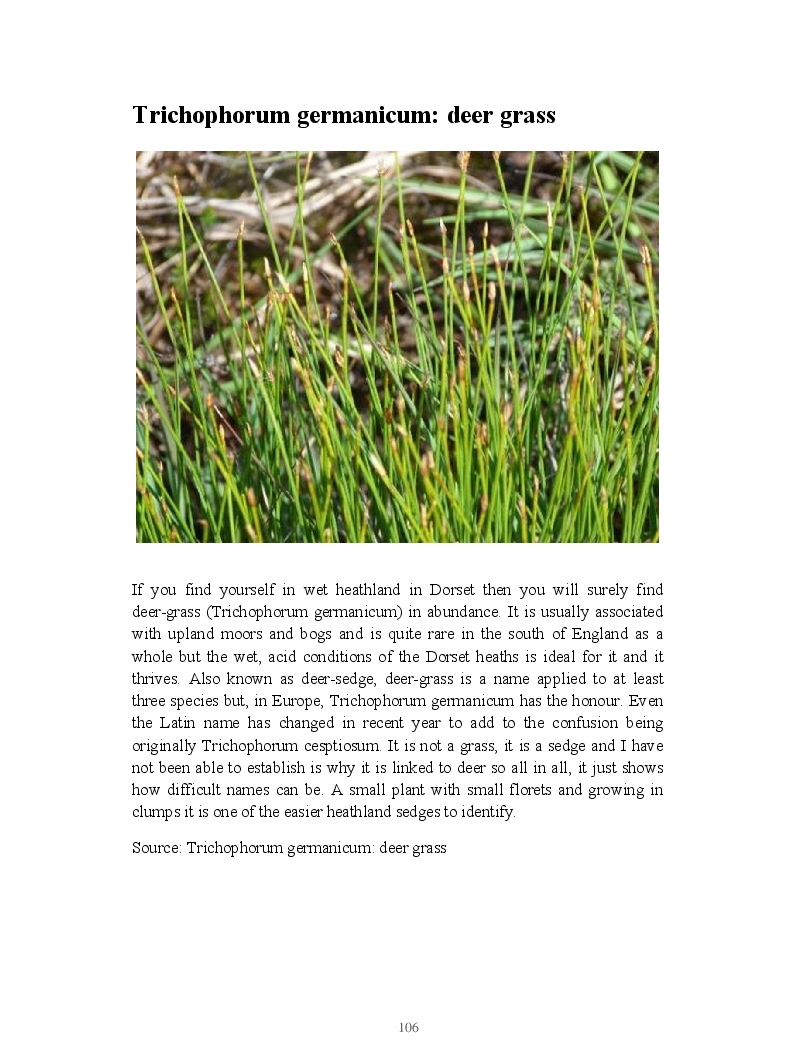 Trichophorum germanicum: deer grass

If you find yourself in wet heathland in Dorset then you will surely find deer-grass (Trichophorum germanicum) in abundance. It is usually associated with upland moors and bogs and is quite rare in the south of England as a whole but the wet, acid conditions of the Dorset heaths is ideal for it and it thrives. Also known as deer-sedge, deer-grass is a name applied to at least three species but, in Europe, Trichophorum germanicum has the honour. Even the Latin name has changed in recent year to add to the confusion being originally Trichophorum cesptiosum. It is not a grass, it is a sedge and I have not been able to establish is why it is linked to deer so all in all, it just shows how difficult names can be. A small plant with small florets and growing in clumps it is one of the easier heathland sedges to identify.

Source: Trichophorum germanicum: deer grass

106